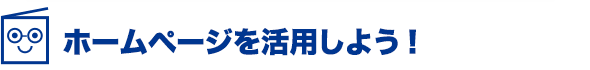 ホームページを活用しよう！